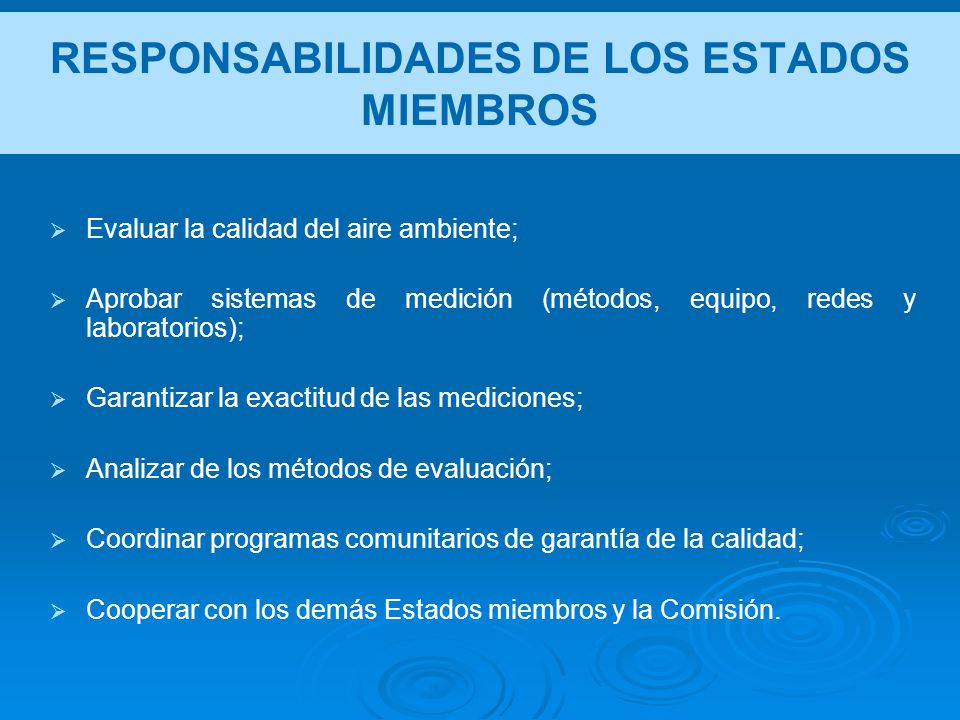 RESPONSABILIDADES DE LOS ESTADOS MIEMBROS

➢ Evaluar la calidad del aire ambiente;

➢ Aprobar sistemas de medición (métodos, equipo, redes y laboratorios);

➢ Garantizar la exactitud de las mediciones;

➢ Analizar de los métodos de evaluación;

➢ Coordinar programas comunitarios de garantía de la calidad;

➢ Cooperar con los demás Estados miembros y la Comisión.